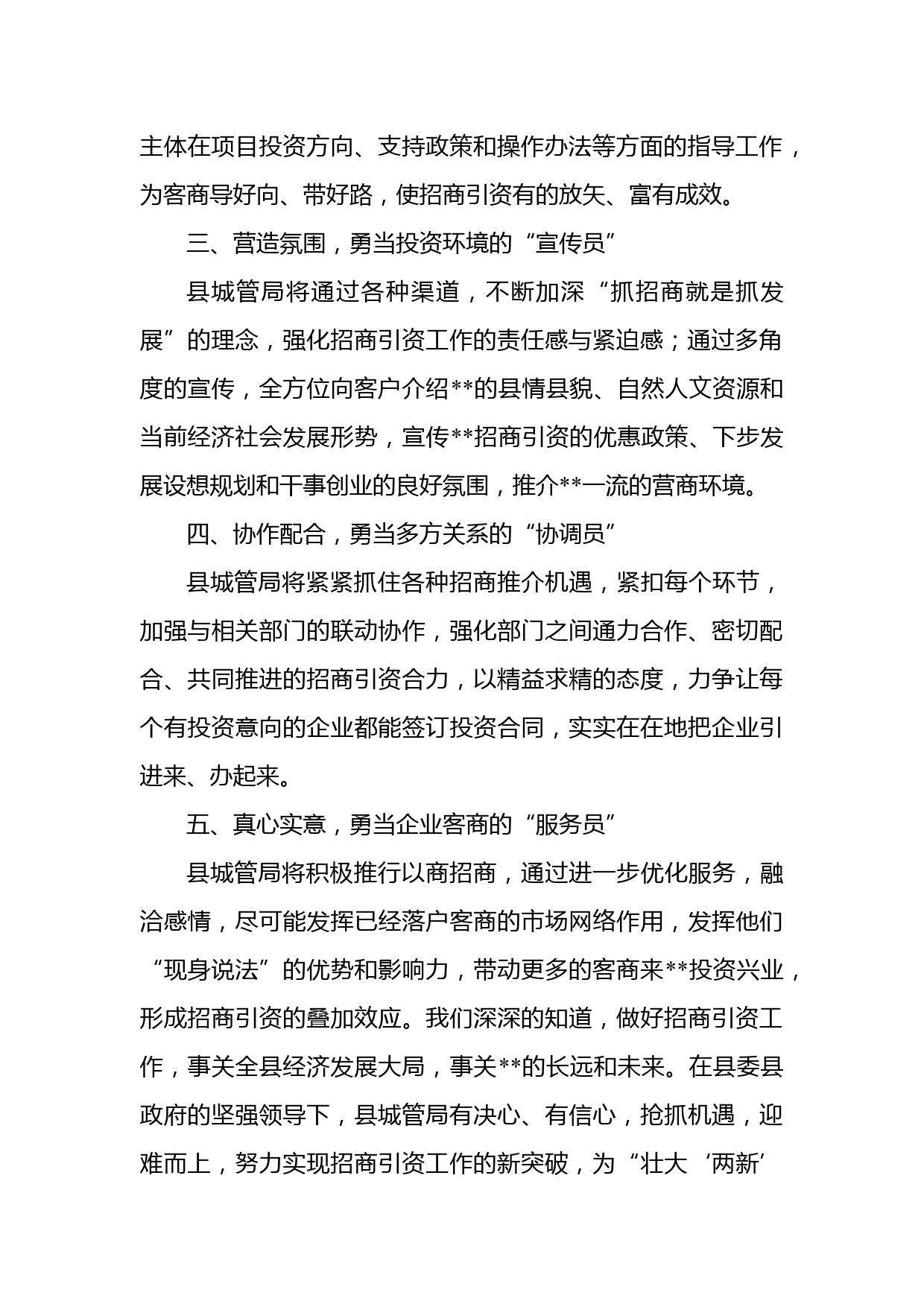 主体在项目投资方向、支持政策和操作办法等方面的指导工作，为客商导好向、带好路，使招商引资有的放矢、富有成效。

三、营造氛围，勇当投资环境的“宣传员”

县城管局将通过各种渠道，不断加深“抓招商就是抓发展”的理念，强化招商引资工作的责任感与紧迫感；通过多角度的宣传，全方位向客户介绍**的县情县貌、自然人文资源和当前经济社会发展形势，宣传**招商引资的优惠政策、下步发展设想规划和干事创业的良好氛围，推介**一流的营商环境。

四、协作配合，勇当多方关系的“协调员”

县城管局将紧紧抓住各种招商推介机遇，紧扣每个环节，加强与相关部门的联动协作，强化部门之间通力合作、密切配合、共同推进的招商引资合力，以精益求精的态度，力争让每个有投资意向的企业都能签订投资合同，实实在在地把企业引进来、办起来。

五、真心实意，勇当企业客商的“服务员”

县城管局将积极推行以商招商，通过进一步优化服务，融洽感情，尽可能发挥已经落户客商的市场网络作用，发挥他们“现身说法”的优势和影响力，带动更多的客商来**投资兴业，形成招商引资的叠加效应。我们深深的知道，做好招商引资工作，事关全县经济发展大局，事关**的长远和未来。在县委县政府的坚强领导下，县城管局有决心、有信心，抢抓机遇，迎难而上，努力实现招商引资工作的新突破，为“壮大‘两新’